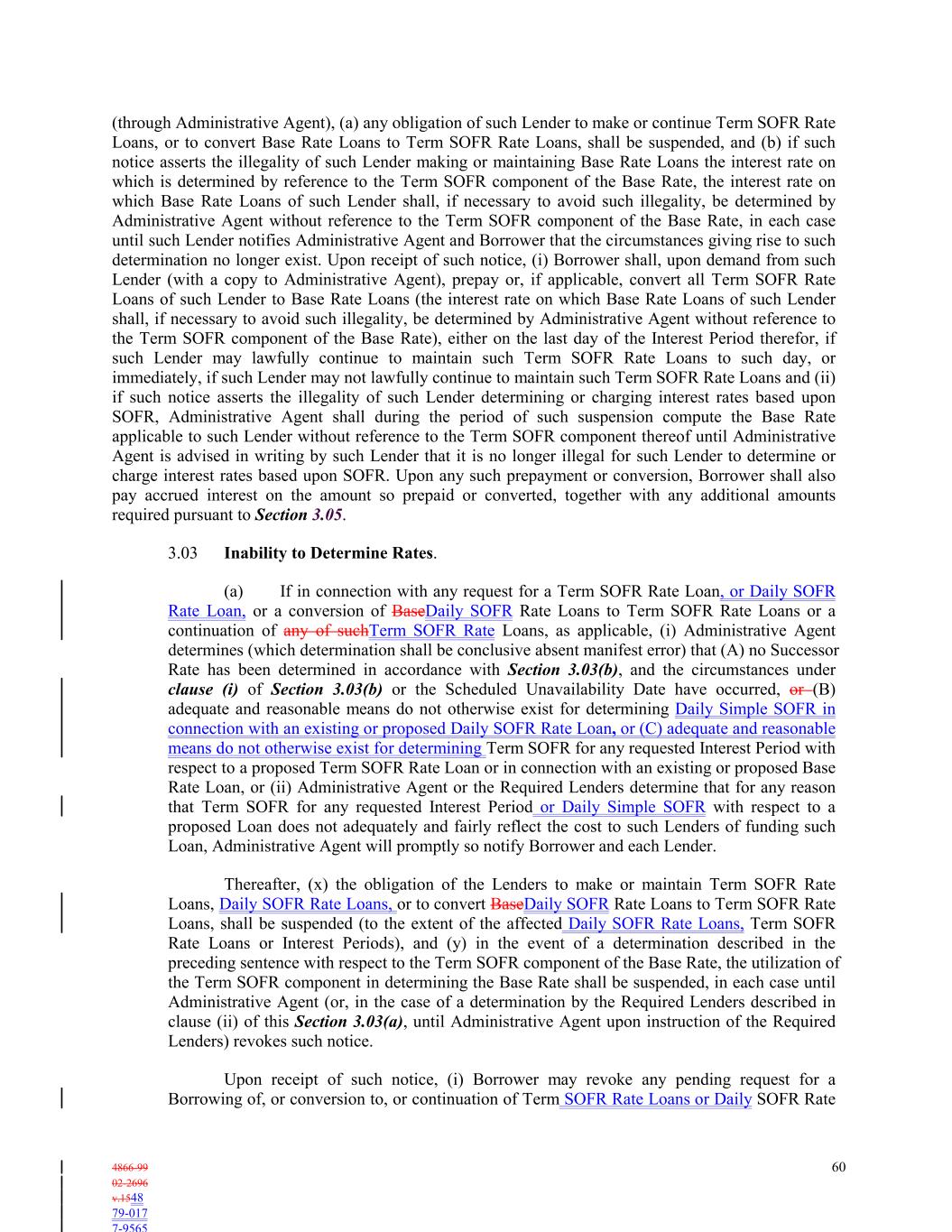 (through Administrative Agent), (a) any obligation of such Lender to make or continue Term SOFR Rate Loans, or to convert Base Rate Loans to Term SOFR Rate Loans, shall be suspended, and (b) if such notice asserts the illegality of such Lender making or maintaining Base Rate Loans the interest rate on which is determined by reference to the Term SOFR component of the Base Rate, the interest rate on which Base Rate Loans of such Lender shall, if necessary to avoid such illegality, be determined by Administrative Agent without reference to the Term SOFR component of the Base Rate, in each case until such Lender notifies Administrative Agent and Borrower that the circumstances giving rise to such determination no longer exist. Upon receipt of such notice, (i) Borrower shall, upon demand from such Lender (with a copy to Administrative Agent), prepay or, if applicable, convert all Term SOFR Rate Loans of such Lender to Base Rate Loans (the interest rate on which Base Rate Loans of such Lender shall, if necessary to avoid such illegality, be determined by Administrative Agent without reference to the Term SOFR component of the Base Rate), either on the last day of the Interest Period therefor, if such Lender may lawfully continue to maintain such Term SOFR Rate Loans to such day, or immediately, if such Lender may not lawfully continue to maintain such Term SOFR Rate Loans and (ii) if such notice asserts the illegality of such Lender determining or charging interest rates based upon SOFR, Administrative Agent shall during the period of such suspension compute the Base Rate applicable to such Lender without reference to the Term SOFR component thereof until Administrative Agent is advised in writing by such Lender that it is no longer illegal for such Lender to determine or charge interest rates based upon SOFR. Upon any such prepayment or conversion, Borrower shall also pay accrued interest on the amount so prepaid or converted, together with any additional amounts required pursuant to Section 3.05.

3.03 Inability to Determine Rates.

(a) If in connection with any request for a Term SOFR Rate Loan, or Daily SOFR Rate Loan, or a conversion of BaseDaily SOFR Rate Loans to Term SOFR Rate Loans or a continuation of any of suchTerm SOFR Rate Loans, as applicable, (i) Administrative Agent determines (which determination shall be conclusive absent manifest error) that (A) no Successor Rate has been determined in accordance with Section 3.03(b), and the circumstances under clause (i) of Section 3.03(b) or the Scheduled Unavailability Date have occurred, or (B) adequate and reasonable means do not otherwise exist for determining Daily Simple SOFR in connection with an existing or proposed Daily SOFR Rate Loan, or (C) adequate and reasonable means do not otherwise exist for determining Term SOFR for any requested Interest Period with respect to a proposed Term SOFR Rate Loan or in connection with an existing or proposed Base Rate Loan, or (ii) Administrative Agent or the Required Lenders determine that for any reason that Term SOFR for any requested Interest Period or Daily Simple SOFR with respect to a proposed Loan does not adequately and fairly reflect the cost to such Lenders of funding such Loan, Administrative Agent will promptly so notify Borrower and each Lender.

Thereafter, (x) the obligation of the Lenders to make or maintain Term SOFR Rate Loans, Daily SOFR Rate Loans, or to convert BaseDaily SOFR Rate Loans to Term SOFR Rate Loans, shall be suspended (to the extent of the affected Daily SOFR Rate Loans, Term SOFR Rate Loans or Interest Periods), and (y) in the event of a determination described in the preceding sentence with respect to the Term SOFR component of the Base Rate, the utilization of the Term SOFR component in determining the Base Rate shall be suspended, in each case until Administrative Agent (or, in the case of a determination by the Required Lenders described in clause (ii) of this Section 3.03(a), until Administrative Agent upon instruction of the Required Lenders) revokes such notice.

Upon receipt of such notice, (i) Borrower may revoke any pending request for a Borrowing of, or conversion to, or continuation of Term SOFR Rate Loans or Daily SOFR Rate

4866-99 02-2696 v.1548 79-017 7-9565

60